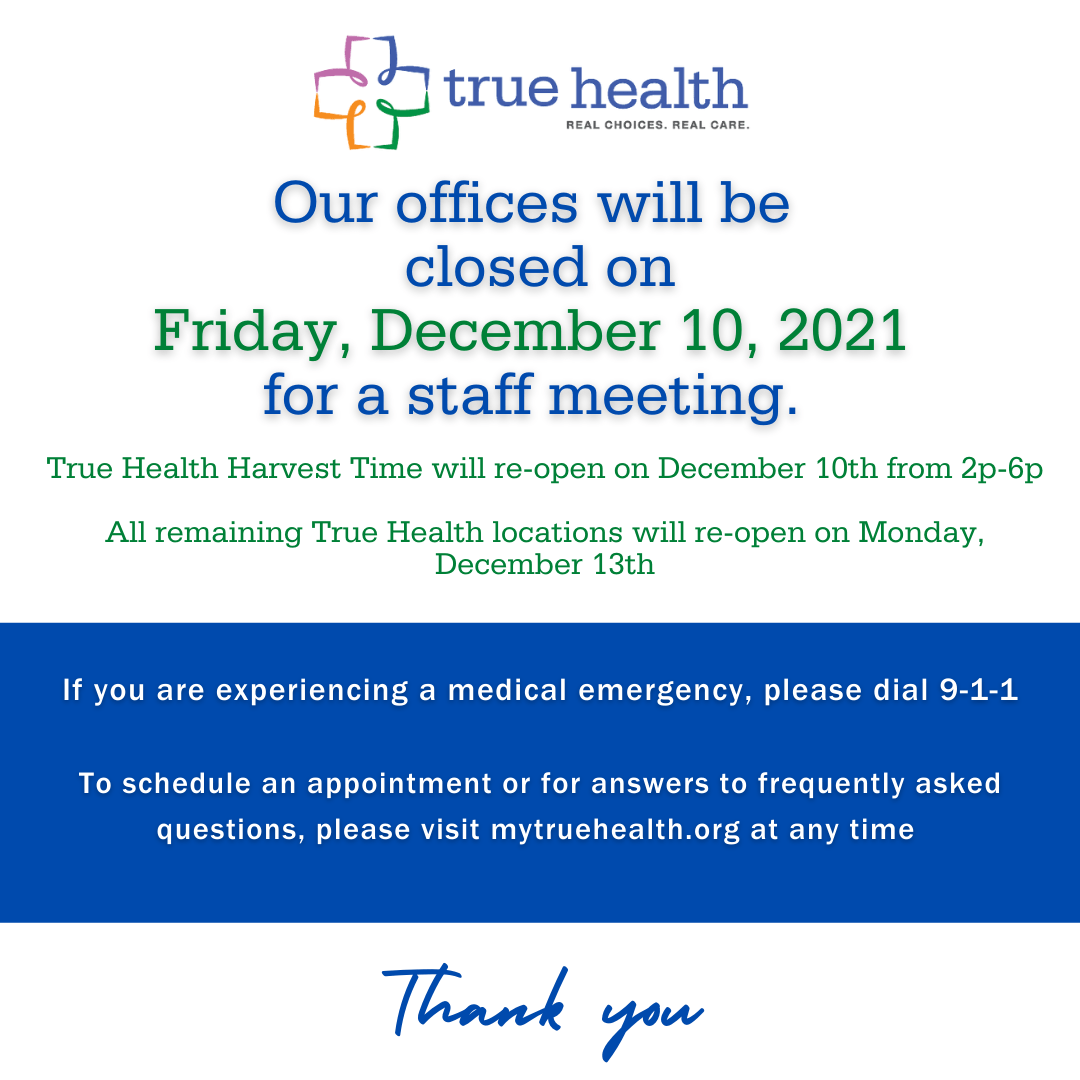 true health
REAL CHOICES. REAL CARE.

Our offices will be closed on Friday, December 10, 2021 for a staff meeting.

True Health Harvest Time will re-open on December 10th from 2p-6p

All remaining True Health locations will re-open on Monday, December 13th

If you are experiencing a medical emergency, please dial 9-1-1

To schedule an appointment or for answers to frequently asked questions, please visit mytruehealth.org at any time

Thank you